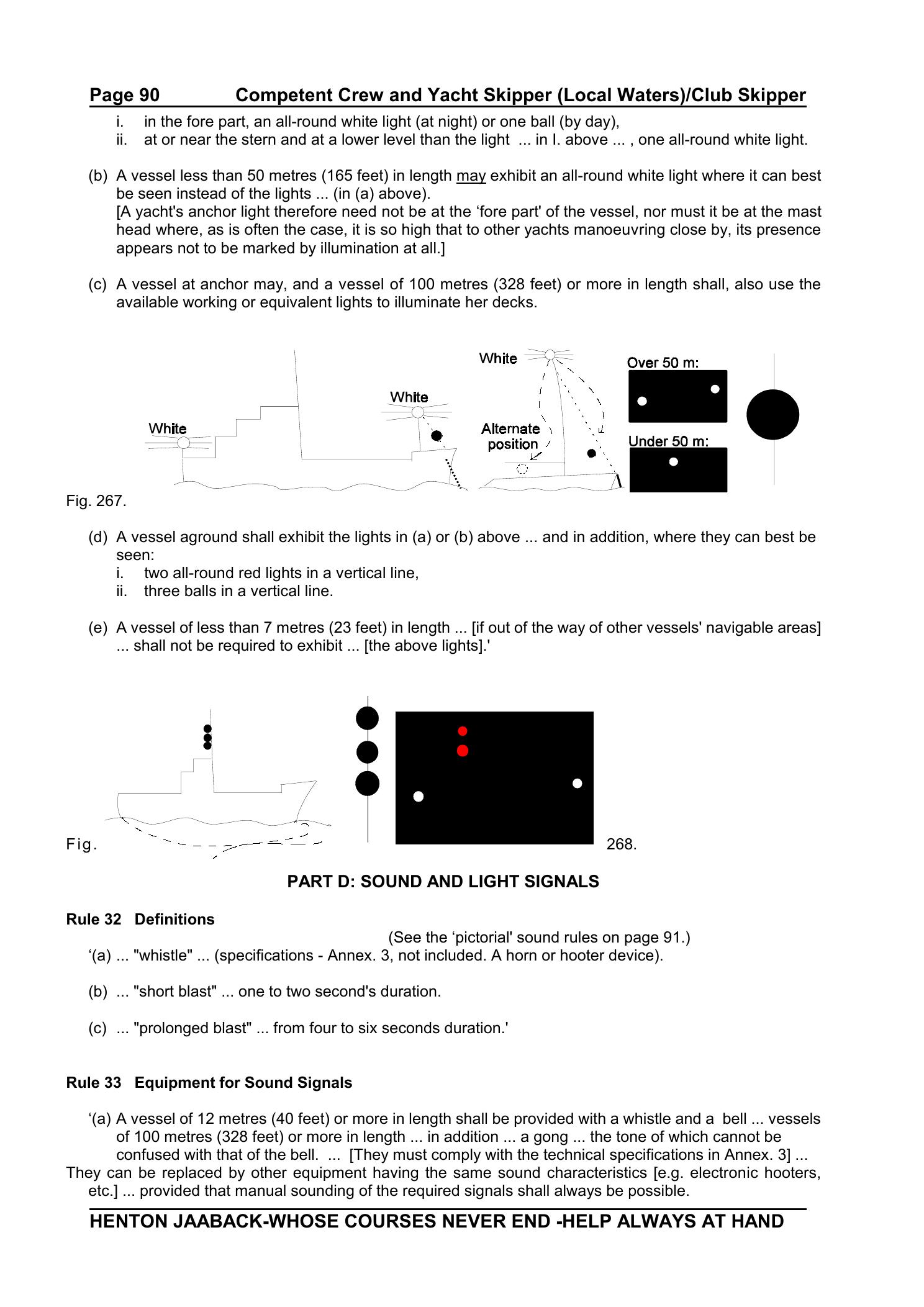 Page 90 Competent Crew and Yacht Skipper (Local Waters)/Club Skipper

i. in the fore part, an all-round white light (at night) or one ball (by day),
ii. at or near the stern and at a lower level than the light ... in I. above ... , one all-round white light.

(b) A vessel less than 50 metres (165 feet) in length may exhibit an all-round white light where it can best be seen instead of the lights ... (in (a) above).
[A yacht's anchor light therefore need not be at the ‘fore part' of the vessel, nor must it be at the mast head where, as is often the case, it is so high that to other yachts manoeuvring close by, its presence appears not to be marked by illumination at all.]

(c) A vessel at anchor may, and a vessel of 100 metres (328 feet) or more in length shall, also use the available working or equivalent lights to illuminate her decks.

White

White

White

Alternate position

Over 50 m:

Under 50 m:

Fig. 267.

(d) A vessel aground shall exhibit the lights in (a) or (b) above ... and in addition, where they can best be seen:
i. two all-round red lights in a vertical line,
ii. three balls in a vertical line.

(e) A vessel of less than 7 metres (23 feet) in length ... [if out of the way of other vessels' navigable areas] ... shall not be required to exhibit ... [the above lights].'

Fig. 268.

PART D: SOUND AND LIGHT SIGNALS

Rule 32 Definitions

(See the ‘pictorial' sound rules on page 91.)

‘(a) ... "whistle" ... (specifications - Annex. 3, not included. A horn or hooter device).

(b) ... "short blast" ... one to two second's duration.

(c) ... "prolonged blast" ... from four to six seconds duration.'

Rule 33 Equipment for Sound Signals

‘(a) A vessel of 12 metres (40 feet) or more in length shall be provided with a whistle and a bell ... vessels of 100 metres (328 feet) or more in length ... in addition ... a gong ... the tone of which cannot be confused with that of the bell. ... [They must comply with the technical specifications in Annex. 3] ...
They can be replaced by other equipment having the same sound characteristics [e.g. electronic hooters, etc.] ... provided that manual sounding of the required signals shall always be possible.

HENTON JAABACK-WHOSE COURSES NEVER END -HELP ALWAYS AT HAND